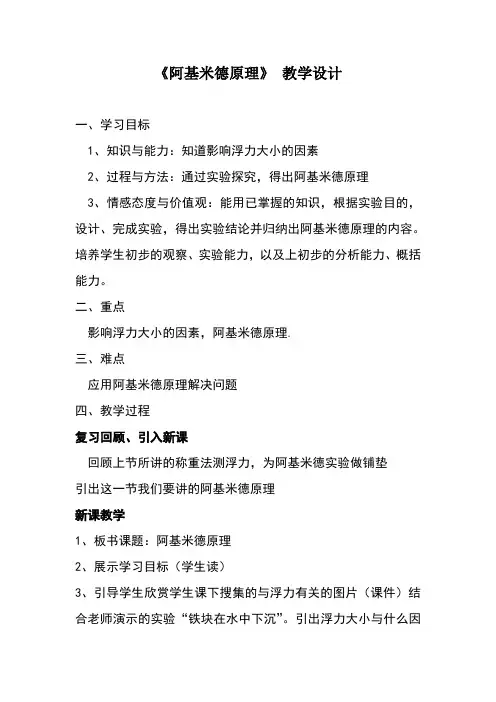 《阿基米德原理》 教学设计

一、学习目标

1、知识与能力：知道影响浮力大小的因素

2、过程与方法：通过实验探究，得出阿基米德原理

3、情感态度与价值观：能用已掌握的知识，根据实验目的，设计、完成实验，得出实验结论并归纳出阿基米德原理的内容。培养学生初步的观察、实验能力，以及上初步的分析能力、概括能力。

二、重点

影响浮力大小的因素，阿基米德原理.

三、难点

应用阿基米德原理解决问题

四、教学过程

复习回顾、引入新课

回顾上节所讲的称重法测浮力，为阿基米德实验做铺垫

引出这一节我们要讲的阿基米德原理

新课教学

1、板书课题：阿基米德原理

2、展示学习目标（学生读）

3、引导学生欣赏学生课下搜集的与浮力有关的图片（课件）结合老师演示的实验“铁块在水中下沉”。引出浮力大小与什么因